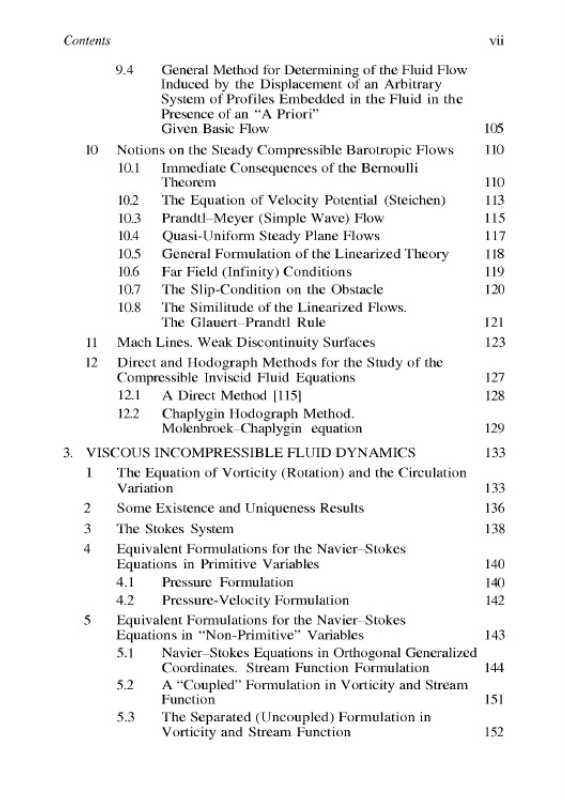 Contents vii

9.4 General Method for Determining of the Fluid Flow Induced by the Displacement of an Arbitrary System of Profiles Embedded in the Fluid in the Presence of an "A Priori" Given Basic Flow 105

10 Notions on the Steady Compressible Barotropic Flows 110

10.1 Immediate Consequences of the Bernoulli Theorem 110

10.2 The Equation of Velocity Potential (Steichen) 113

10.3 Prandtl–Meyer (Simple Wave) Flow 115

10.4 Quasi-Uniform Steady Plane Flows 117

10.5 General Formulation of the Linearized Theory 118

10.6 Far Field (Infinity) Conditions 119

10.7 The Slip-Condition on the Obstacle 120

10.8 The Similitude of the Linearized Flows. The Glauert–Prandtl Rule 121

11 Mach Lines. Weak Discontinuity Surfaces 123

12 Direct and Hodograph Methods for the Study of the Compressible Inviscid Fluid Equations 127

12.1 A Direct Method [115] 128

12.2 Chaplygin Hodograph Method. Molenbroek–Chaplygin equation 129

3. VISCOUS INCOMPRESSIBLE FLUID DYNAMICS 133

1 The Equation of Vorticity (Rotation) and the Circulation Variation 133

2 Some Existence and Uniqueness Results 136

3 The Stokes System 138

4 Equivalent Formulations for the Navier–Stokes Equations in Primitive Variables 140

4.1 Pressure Formulation 140

4.2 Pressure-Velocity Formulation 142

5 Equivalent Formulations for the Navier–Stokes Equations in "Non-Primitive" Variables 143

5.1 Navier–Stokes Equations in Orthogonal Generalized Coordinates. Stream Function Formulation 144

5.2 A "Coupled" Formulation in Vorticity and Stream Function 151

5.3 The Separated (Uncoupled) Formulation in Vorticity and Stream Function 152